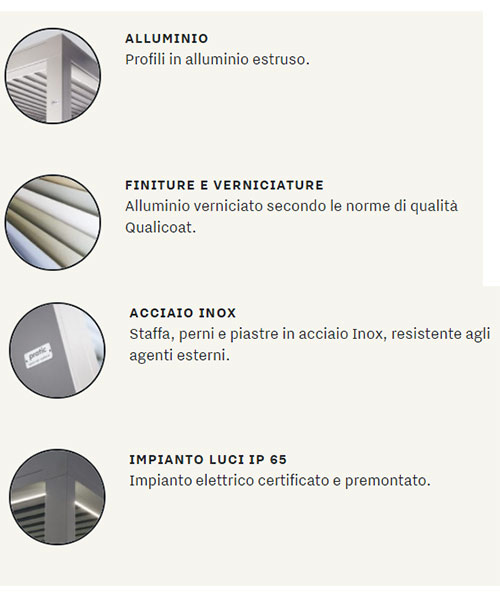 ALLUMINIO
Profili in alluminio estruso.

FINITURE E VERNICIATURE
Alluminio verniciato secondo le norme di qualità Qualicoat.

pratic

ACCIAIO INOX
Staffa, perni e piastre in acciaio Inox, resistente agli agenti esterni.

IMPIANTO LUCI IP 65
Impianto elettrico certificato e premontato.